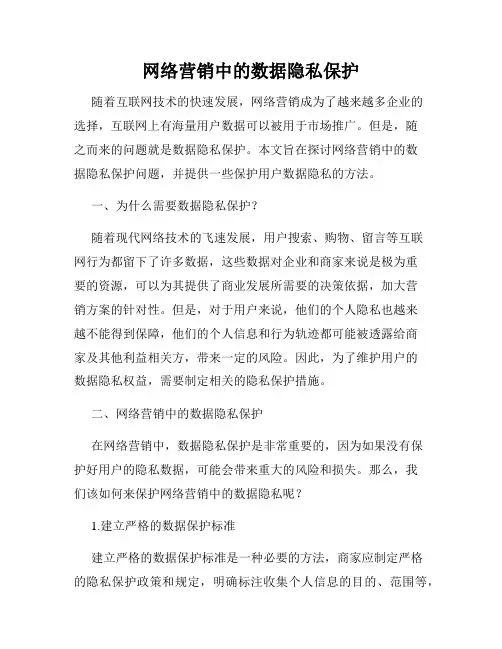 网络营销中的数据隐私保护

随着互联网技术的快速发展，网络营销成为了越来越多企业的选择，互联网上有海量用户数据可以被用于市场推广。但是，随之而来的问题就是数据隐私保护。本文旨在探讨网络营销中的数据隐私保护问题，并提供一些保护用户数据隐私的方法。

一、为什么需要数据隐私保护?

随着现代网络技术的飞速发展，用户搜索、购物、留言等互联网行为都留下了许多数据，这些数据对企业和商家来说是极为重要的资源，可以为其提供了商业发展所需要的决策依据，加大营销方案的针对性。但是，对于用户来说，他们的个人隐私也越来越不能得到保障，他们的个人信息和行为轨迹都可能被透露给商家及其他利益相关方，带来一定的风险。因此，为了维护用户的数据隐私权益，需要制定相关的隐私保护措施。

二、网络营销中的数据隐私保护

在网络营销中，数据隐私保护是非常重要的，因为如果没有保护好用户的隐私数据，可能会带来重大的风险和损失。那么，我们该如何来保护网络营销中的数据隐私呢?

1.建立严格的数据保护标准

建立严格的数据保护标准是一种必要的方法，商家应制定严格的隐私保护政策和规定，明确标注收集个人信息的目的、范围等，